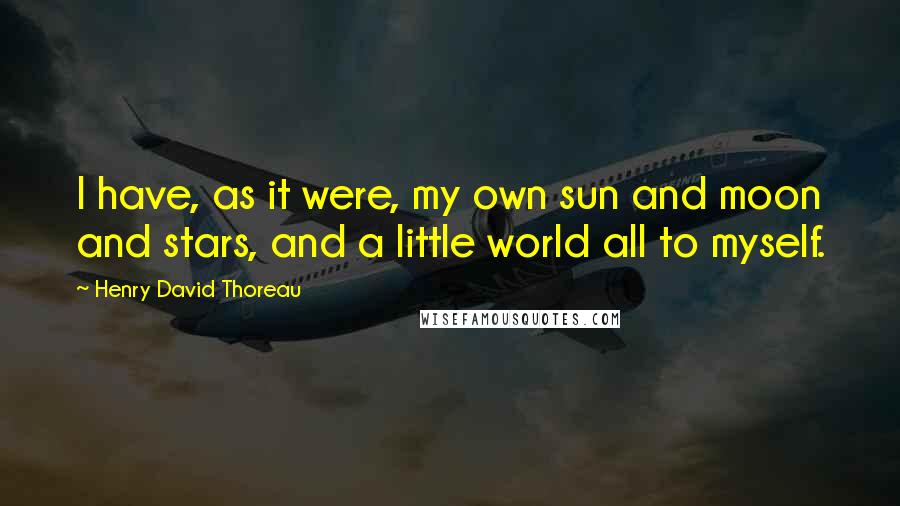 I have, as it were, my own sun and moon and stars, and a little world all to myself.

Henry David Thoreau

WISEFAMOUSQUOTES.COM